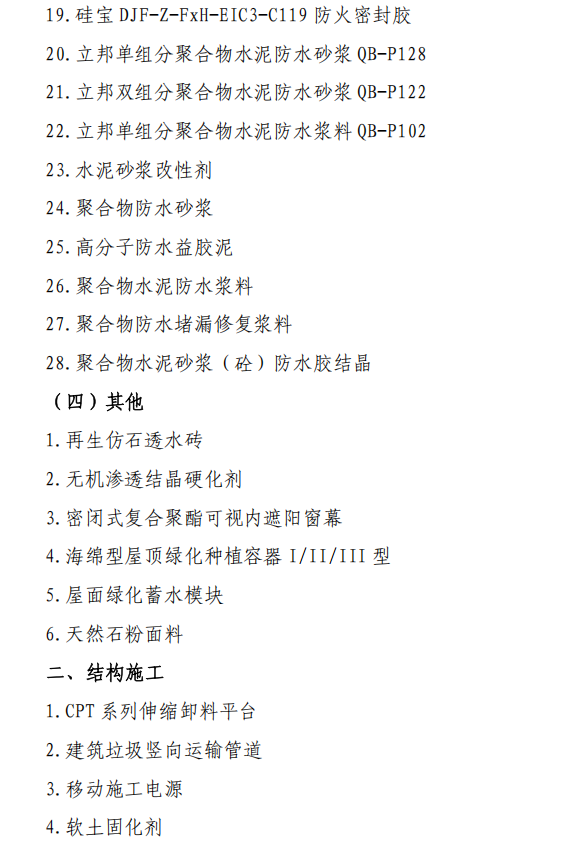 19. 硅宝 DJF-Z-FxH-EIC3-C119 防火密封胶

20. 立邦单组分聚合物水泥防水砂浆 QB-P128

21. 立邦双组分聚合物水泥防水砂浆 QB-P122

22. 立邦单组分聚合物水泥防水浆料 QB-P102

23. 水泥砂浆改性剂

24. 聚合物防水砂浆

25. 高分子防水益胶泥

26. 聚合物水泥防水浆料

27. 聚合物防水堵漏修复浆料

28. 聚合物水泥砂浆（砼）防水胶结晶

（四）其他

1. 再生仿石透水砖

2. 无机渗透结晶硬化剂

3. 密闭式复合聚酯可视内遮阳窗幕

4. 海绵型屋顶绿化种植容器 I/II/III 型

5. 屋面绿化蓄水模块

6. 天然石粉面料

二、结构施工

1. CPT 系列伸缩卸料平台

2. 建筑垃圾竖向运输管道

3. 移动施工电源

4. 软土固化剂